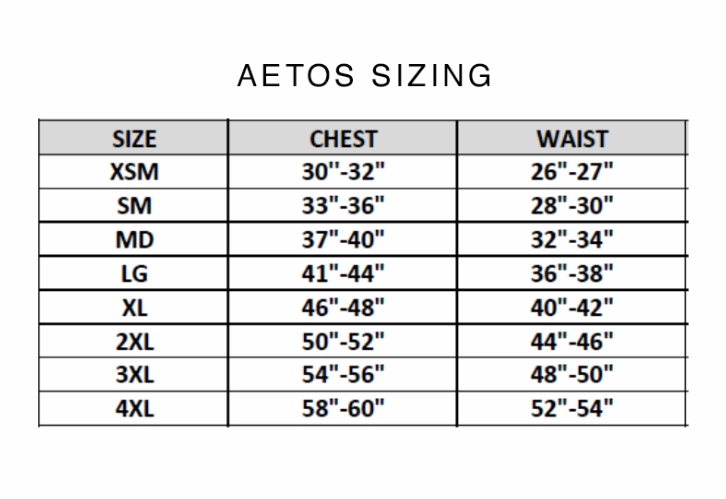 AETOS SIZING

| SIZE | CHEST | WAIST |
|---|---|---|
| XSM | 30"-32" | 26"-27" |
| SM | 33"-36" | 28"-30" |
| MD | 37"-40" | 32"-34" |
| LG | 41"-44" | 36"-38" |
| XL | 46"-48" | 40"-42" |
| 2XL | 50"-52" | 44"-46" |
| 3XL | 54"-56" | 48"-50" |
| 4XL | 58"-60" | 52"-54" |